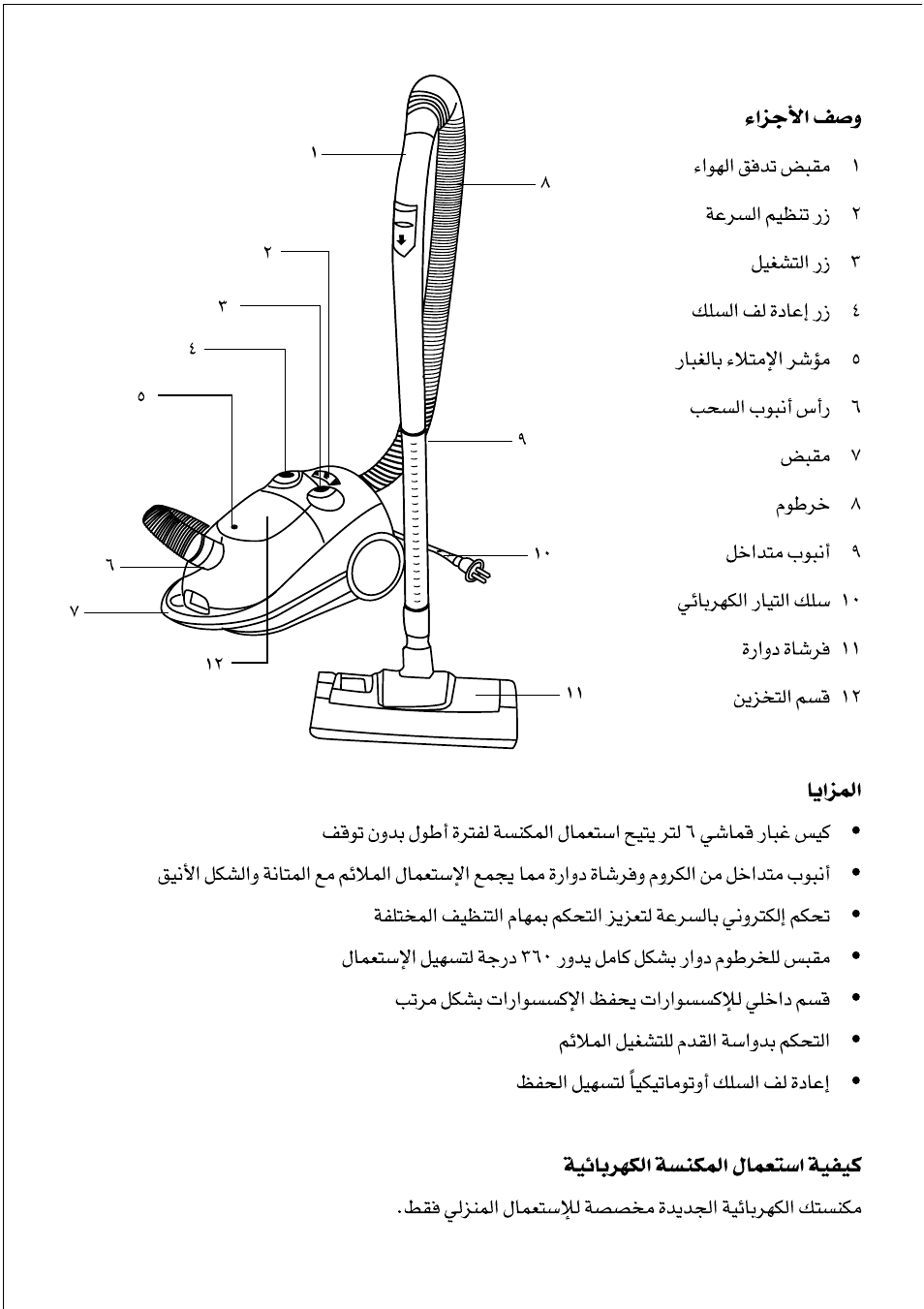 وصف الأجزاء

١ مقبض تدفق الهواء
٢ زر تنظيم السرعة
٣ زر التشغيل
٤ زر إعادة لف السلك
٥ مؤشر الإمتلاء بالغبار
٦ رأس أنبوب السحب
٧ مقبض
٨ خرطوم
٩ أنبوب متداخل
١٠ سلك التيار الكهربائي
١١ فرشاة دوارة
١٢ قسم التخزين

١
٨
٢
٣
٤
٥
٩
١٠
٦
٧
١٢
١١

المزايا

• كيس غبار قماشي ٦ لتر يتيح استعمال المكنسة لفترة أطول بدون توقف
• أنبوب متداخل من الكروم وفرشاة دوارة مما يجمع الإستعمال الملائم مع المتانة والشكل الأنيق
• تحكم إلكتروني بالسرعة لتعزيز التحكم بمهام التنظيف المختلفة
• مقبس للخرطوم دوار بشكل كامل يدور ٣٦٠ درجة لتسهيل الإستعمال
• قسم داخلي للإكسسوارات يحفظ الإكسسوارات بشكل مرتب
• التحكم بدواسة القدم للتشغيل الملائم
• إعادة لف السلك أوتوماتيكياً لتسهيل الحفظ

كيفية استعمال المكنسة الكهربائية

مكنستك الكهربائية الجديدة مخصصة للإستعمال المنزلي فقط.